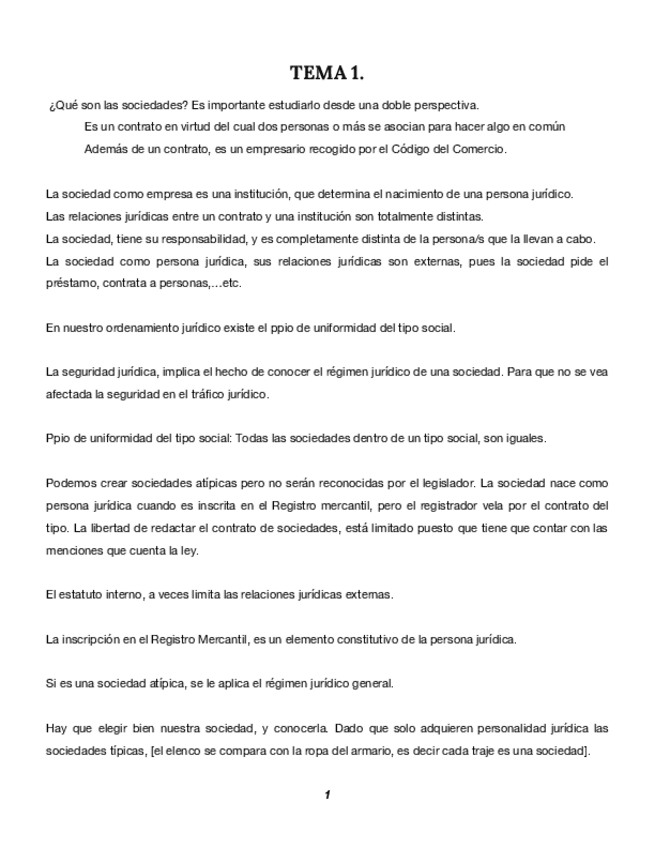 TEMA 1.

¿Qué son las sociedades? Es importante estudiarlo desde una doble perspectiva.

Es un contrato en virtud del cual dos personas o más se asocian para hacer algo en común

Además de un contrato, es un empresario recogido por el Código del Comercio.

La sociedad como empresa es una institución, que determina el nacimiento de una persona jurídico.
Las relaciones jurídicas entre un contrato y una institución son totalmente distintas.
La sociedad, tiene su responsabilidad, y es completamente distinta de la persona/s que la llevan a cabo.
La sociedad como persona jurídica, sus relaciones jurídicas son externas, pues la sociedad pide el préstamo, contrata a personas,...etc.

En nuestro ordenamiento jurídico existe el ppio de uniformidad del tipo social.

La seguridad jurídica, implica el hecho de conocer el régimen jurídico de una sociedad. Para que no se vea afectada la seguridad en el tráfico jurídico.

Ppio de uniformidad del tipo social: Todas las sociedades dentro de un tipo social, son iguales.

Podemos crear sociedades atípicas pero no serán reconocidas por el legislador. La sociedad nace como persona jurídica cuando es inscrita en el Registro mercantil, pero el registrador vela por el contrato del tipo. La libertad de redactar el contrato de sociedades, está limitado puesto que tiene que contar con las menciones que cuenta la ley.

El estatuto interno, a veces limita las relaciones jurídicas externas.

La inscripción en el Registro Mercantil, es un elemento constitutivo de la persona jurídica.

Si es una sociedad atípica, se le aplica el régimen jurídico general.

Hay que elegir bien nuestra sociedad, y conocerla. Dado que solo adquieren personalidad jurídica las sociedades típicas, [el elenco se compara con la ropa del armario, es decir cada traje es una sociedad].

1